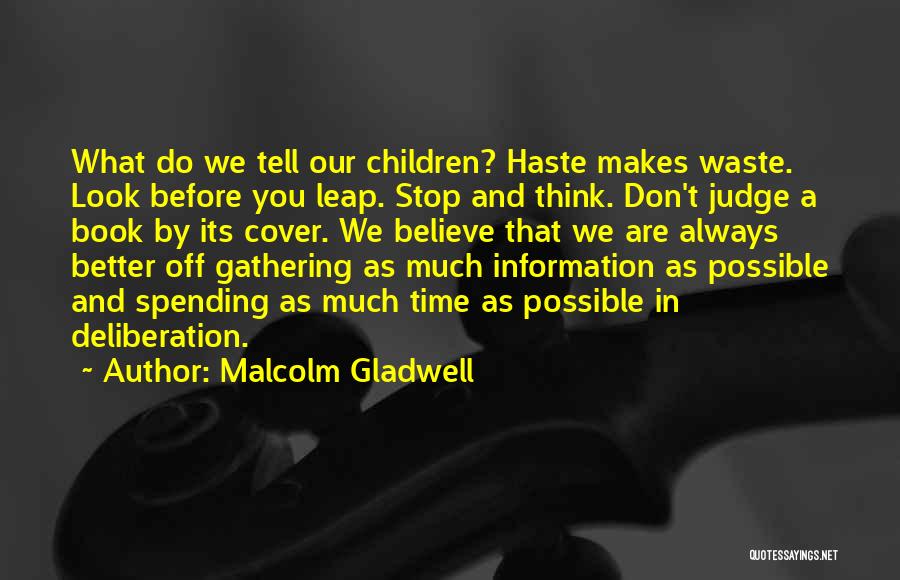 What do we tell our children? Haste makes waste. Look before you leap. Stop and think. Don't judge a book by its cover. We believe that we are always better off gathering as much information as possible and spending as much time as possible in deliberation.

~ Author: Malcolm Gladwell

QUOTESSAYINGS.NET